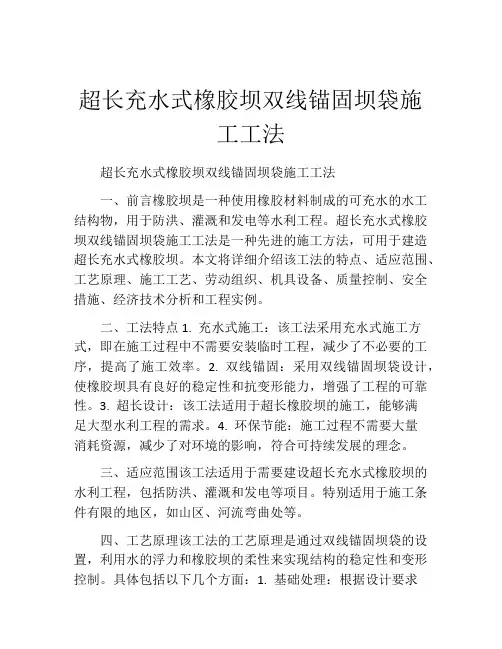 超长充水式橡胶坝双线锚固坝袋施工工法

超长充水式橡胶坝双线锚固坝袋施工工法

一、前言橡胶坝是一种使用橡胶材料制成的可充水的水工结构物，用于防洪、灌溉和发电等水利工程。超长充水式橡胶坝双线锚固坝袋施工工法是一种先进的施工方法，可用于建造超长充水式橡胶坝。本文将详细介绍该工法的特点、适应范围、工艺原理、施工工艺、劳动组织、机具设备、质量控制、安全措施、经济技术分析和工程实例。

二、工法特点 1. 充水式施工：该工法采用充水式施工方式，即在施工过程中不需要安装临时工程，减少了不必要的工序，提高了施工效率。2. 双线锚固：采用双线锚固坝袋设计，使橡胶坝具有良好的稳定性和抗变形能力，增强了工程的可靠性。3. 超长设计：该工法适用于超长橡胶坝的施工，能够满足大型水利工程的需求。4. 环保节能：施工过程不需要大量消耗资源，减少了对环境的影响，符合可持续发展的理念。

三、适应范围该工法适用于需要建设超长充水式橡胶坝的水利工程，包括防洪、灌溉和发电等项目。特别适用于施工条件有限的地区，如山区、河流弯曲处等。

四、工艺原理该工法的工艺原理是通过双线锚固坝袋的设置，利用水的浮力和橡胶坝的柔性来实现结构的稳定性和变形控制。具体包括以下几个方面：1. 基础处理：根据设计要求